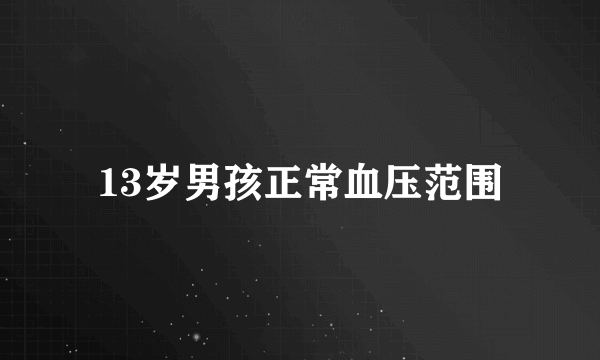 13岁男孩正常血压范围